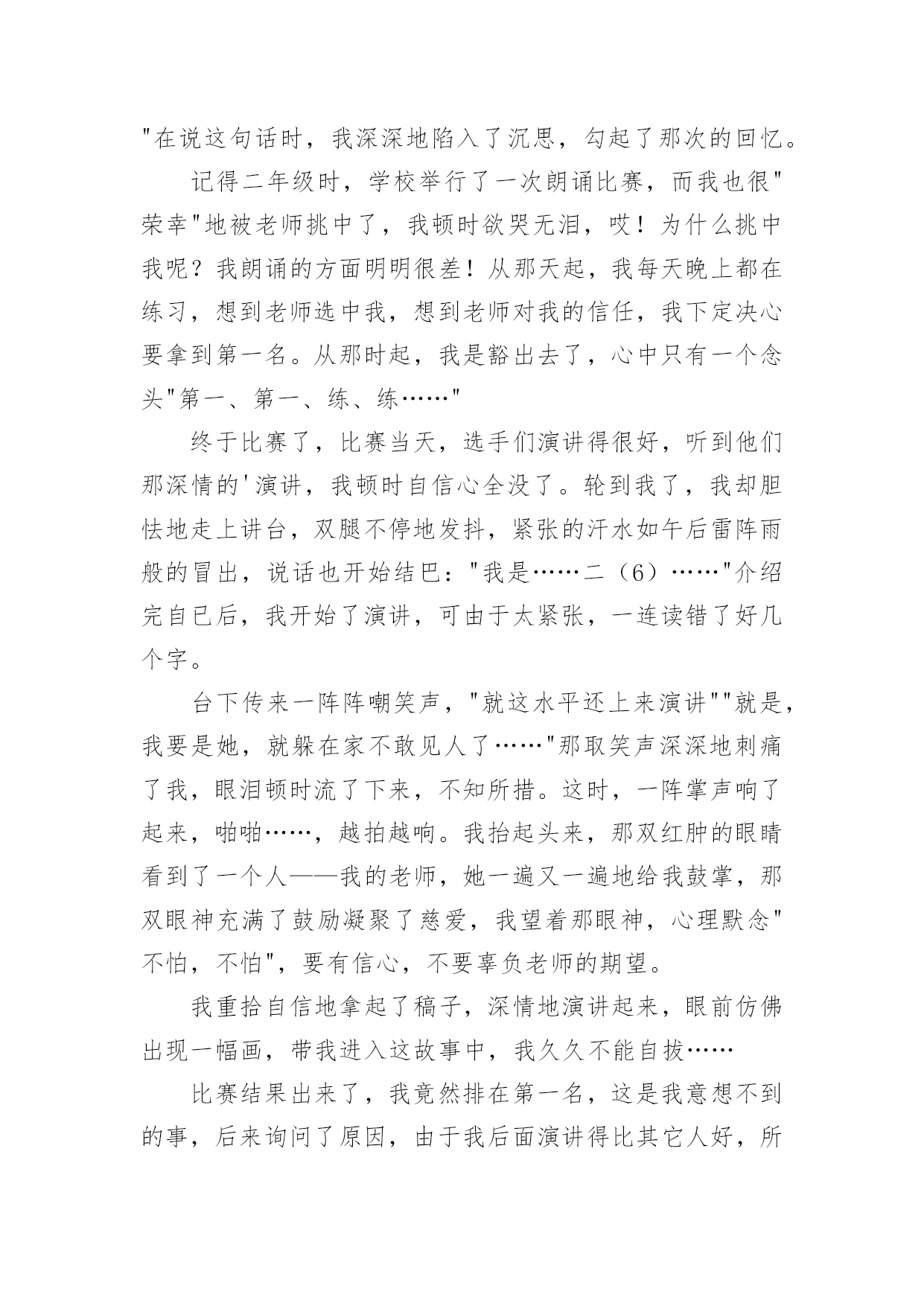 "在说这句话时，我深深地陷入了沉思，勾起了那次的回忆。

记得二年级时，学校举行了一次朗诵比赛，而我也很"荣幸"地被老师挑中了，我顿时欲哭无泪，哎！为什么挑中我呢？我朗诵的方面明明很差！从那天起，我每天晚上都在练习，想到老师选中我，想到老师对我的信任，我下定决心要拿到第一名。从那时起，我是豁出去了，心中只有一个念头"第一、第一、练、练……"

终于比赛了，比赛当天，选手们演讲得很好，听到他们那深情的'演讲，我顿时自信心全没了。轮到我了，我却胆怯地走上讲台，双腿不停地发抖，紧张的汗水如午后雷阵雨般的冒出，说话也开始结巴："我是……二（6）……"介绍完自已后，我开始了演讲，可由于太紧张，一连读错了好几个字。

台下传来一阵阵嘲笑声，"就这水平还上来演讲""就是，我要是她，就躲在家不敢见人了……"那取笑声深深地刺痛了我，眼泪顿时流了下来，不知所措。这时，一阵掌声响了起来，啪啪……，越拍越响。我抬起头来，那双红肿的眼睛看到了一个人——我的老师，她一遍又一遍地给我鼓掌，那双眼神充满了鼓励凝聚了慈爱，我望着那眼神，心理默念"不怕，不怕"，要有信心，不要辜负老师的期望。

我重拾自信地拿起了稿子，深情地演讲起来，眼前仿佛出现一幅画，带我进入这故事中，我久久不能自拔……

比赛结果出来了，我竟然排在第一名，这是我意想不到的事，后来询问了原因，由于我后面演讲得比其它人好，所